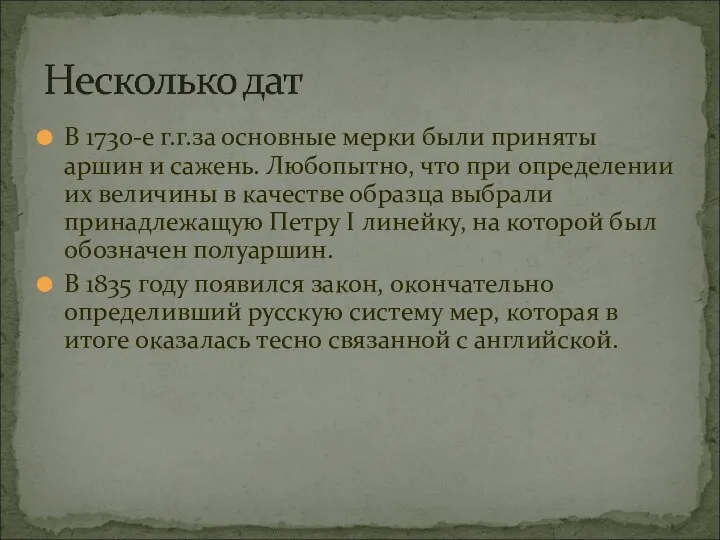 Несколько дат

В 1730-е г.г.за основные мерки были приняты аршин и сажень. Любопытно, что при определении их величины в качестве образца выбрали принадлежащую Петру I линейку, на которой был обозначен полуаршин.

В 1835 году появился закон, окончательно определивший русскую систему мер, которая в итоге оказалась тесно связанной с английской.